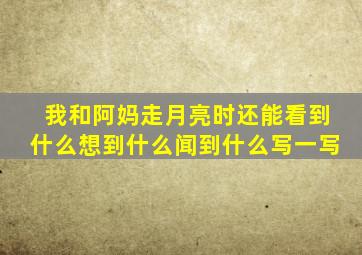 我和阿妈走月亮时还能看到什么想到什么闻到什么写一写